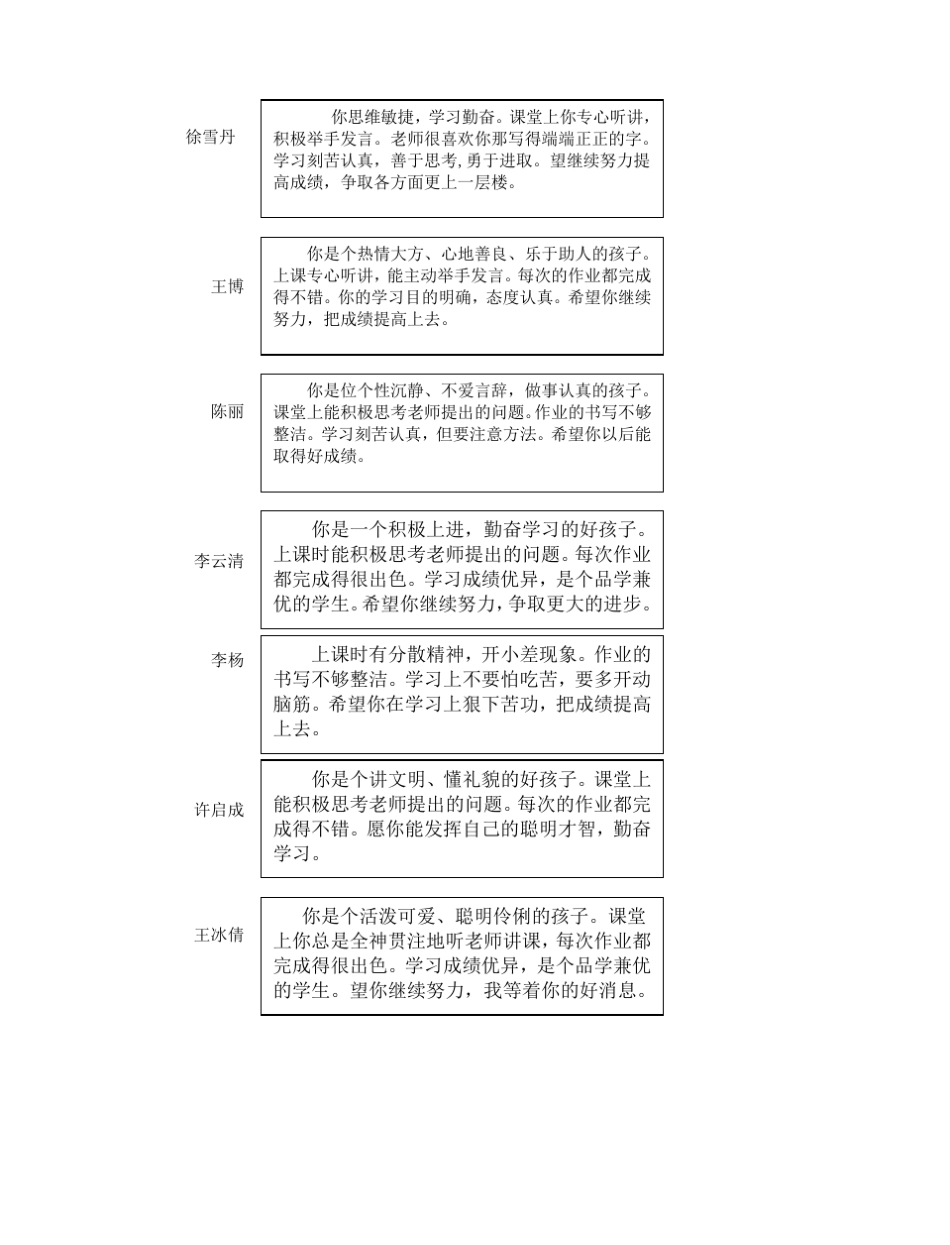 徐雪丹

你思维敏捷，学习勤奋。课堂上你专心听讲，积极举手发言。老师很喜欢你那写得端端正正的字。学习刻苦认真，善于思考,勇于进取。望继续努力提高成绩，争取各方面更上一层楼。

王博

你是个热情大方、心地善良、乐于助人的孩子。上课专心听讲，能主动举手发言。每次的作业都完成得不错。你的学习目的明确，态度认真。希望你继续努力，把成绩提高上去。

陈丽

你是位个性沉静、不爱言辞，做事认真的孩子。课堂上能积极思考老师提出的问题。作业的书写不够整洁。学习刻苦认真，但要注意方法。希望你以后能取得好成绩。

李云清

你是一个积极上进，勤奋学习的好孩子。上课时能积极思考老师提出的问题。每次作业都完成得很出色。学习成绩优异，是个品学兼优的学生。希望你继续努力，争取更大的进步。

李杨

上课时有分散精神，开小差现象。作业的书写不够整洁。学习上不要怕吃苦，要多开动脑筋。希望你在学习上狠下苦功，把成绩提高上去。

许启成

你是个讲文明、懂礼貌的好孩子。课堂上能积极思考老师提出的问题。每次的作业都完成得不错。愿你能发挥自己的聪明才智，勤奋学习。

王冰倩

你是个活泼可爱、聪明伶俐的孩子。课堂上你总是全神贯注地听老师讲课，每次作业都完成得很出色。学习成绩优异，是个品学兼优的学生。望你继续努力，我等着你的好消息。